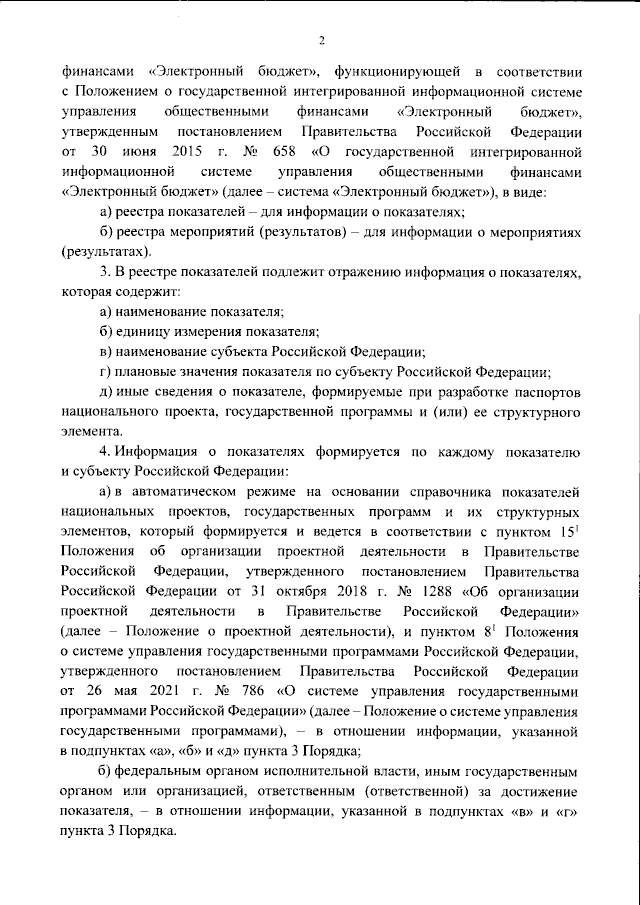 2

финансами «Электронный бюджет», функционирующей в соответствии с Положением о государственной интегрированной информационной системе управления общественными финансами «Электронный бюджет», утвержденным постановлением Правительства Российской Федерации от 30 июня 2015 г. № 658 «О государственной интегрированной информационной системе управления общественными финансами «Электронный бюджет» (далее – система «Электронный бюджет»), в виде:

а) реестра показателей – для информации о показателях;

б) реестра мероприятий (результатов) – для информации о мероприятиях (результатах).

3. В реестре показателей подлежит отражению информация о показателях, которая содержит:

а) наименование показателя;

б) единицу измерения показателя;

в) наименование субъекта Российской Федерации;

г) плановые значения показателя по субъекту Российской Федерации;

д) иные сведения о показателе, формируемые при разработке паспортов национального проекта, государственной программы и (или) ее структурного элемента.

4. Информация о показателях формируется по каждому показателю и субъекту Российской Федерации:

а) в автоматическом режиме на основании справочника показателей национальных проектов, государственных программ и их структурных элементов, который формируется и ведется в соответствии с пунктом 15$^{1}$ Положения об организации проектной деятельности в Правительстве Российской Федерации, утвержденного постановлением Правительства Российской Федерации от 31 октября 2018 г. № 1288 «Об организации проектной деятельности в Правительстве Российской Федерации» (далее – Положение о проектной деятельности), и пунктом 8$^{1}$ Положения о системе управления государственными программами Российской Федерации, утвержденного постановлением Правительства Российской Федерации от 26 мая 2021 г. № 786 «О системе управления государственными программами Российской Федерации» (далее – Положение о системе управления государственными программами), – в отношении информации, указанной в подпунктах «а», «б» и «д» пункта 3 Порядка;

б) федеральным органом исполнительной власти, иным государственным органом или организацией, ответственным (ответственной) за достижение показателя, – в отношении информации, указанной в подпунктах «в» и «г» пункта 3 Порядка.